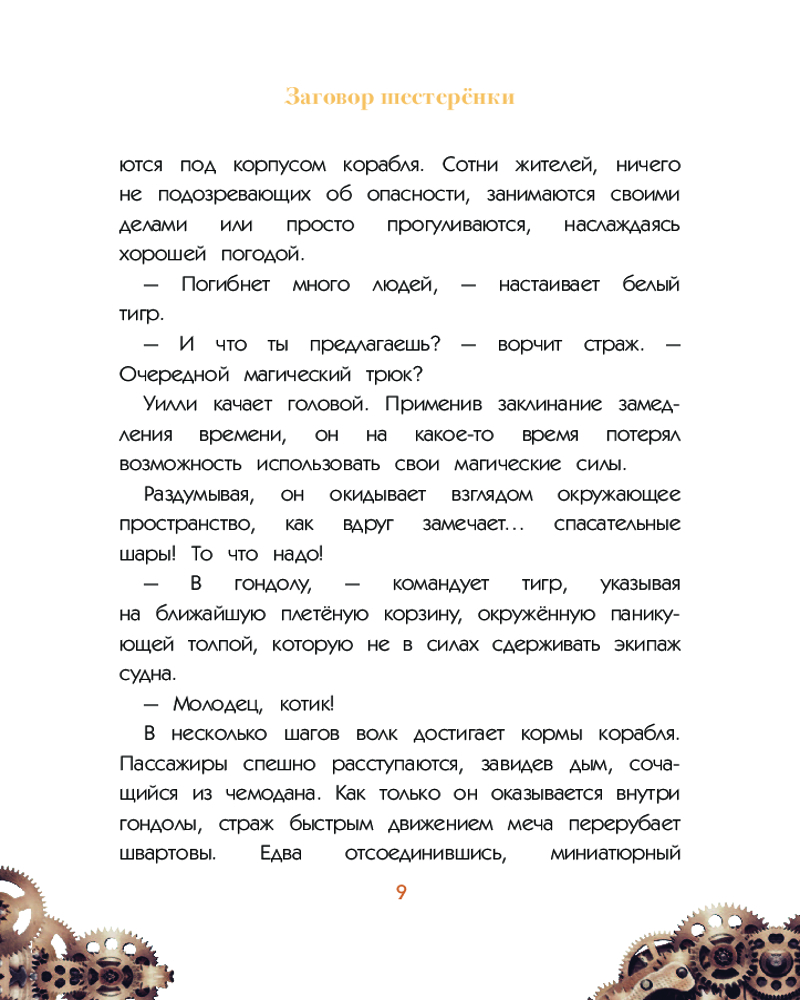 Заговор шестерёнки

ются под корпусом корабля. Сотни жителей, ничего не подозревающих об опасности, занимаются своими делами или просто прогуливаются, наслаждаясь хорошей погодой.

— Погибнет много людей, — настаивает белый тигр.

— И что ты предлагаешь? — ворчит страж. — Очередной магический трюк?

Уилли качает головой. Применив заклинание замедления времени, он на какое-то время потерял возможность использовать свои магические силы.

Раздумывая, он окидывает взглядом окружающее пространство, как вдруг замечает... спасательные шары! То что надо!

— В гондолу, — командует тигр, указывая на ближайшую плетёную корзину, окружённую паникующей толпой, которую не в силах сдерживать экипаж судна.

— Молодец, котик!

В несколько шагов волк достигает кормы корабля. Пассажиры спешно расступаются, завидев дым, сочащийся из чемодана. Как только он оказывается внутри гондолы, страж быстрым движением меча перерубает швартовы. Едва отсоединившись, миниатюрный

9